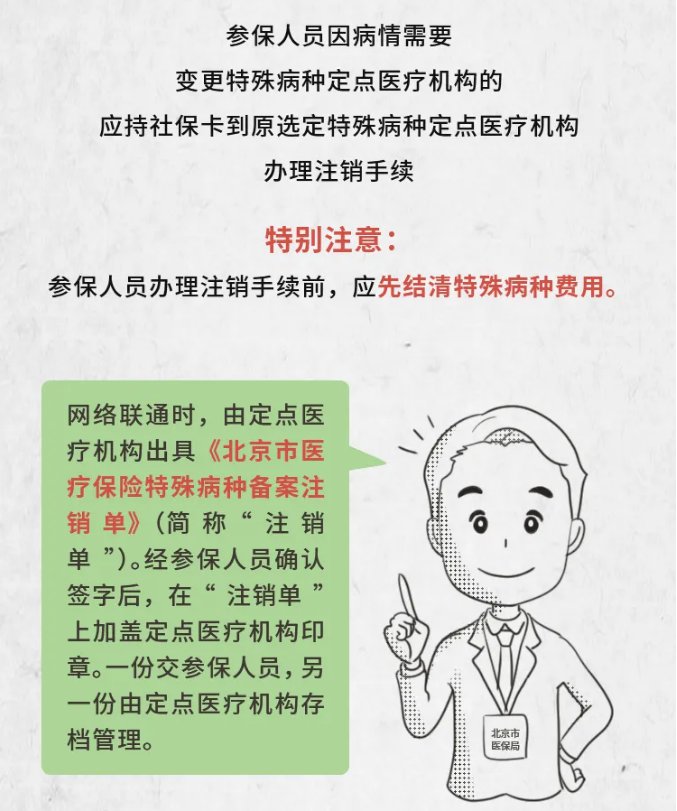 参保人员因病情需要
变更特殊病种定点医疗机构的
应持社保卡到原选定特殊病种定点医疗机构
办理注销手续

特别注意：

参保人员办理注销手续前，应先结清特殊病种费用。

网络联通时，由定点医疗机构出具《北京市医疗保险特殊病种备案注销单》（简称“注销单”）。经参保人员确认签字后，在“注销单”上加盖定点医疗机构印章。一份交参保人员，另一份由定点医疗机构存档管理。

北京市
医保局